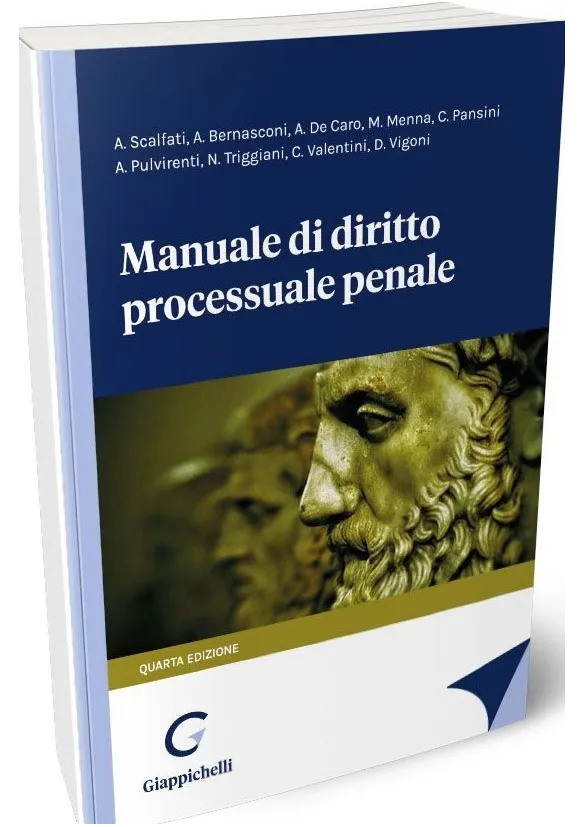 A. Scalfati, A. Bernasconi, A. De Caro, M. Menna, C. Pansini
A. Pulvirenti, N. Triggiani, C. Valentini, D. Vigoni

Manuale di diritto processuale penale

QUARTA EDIZIONE

Giappichelli